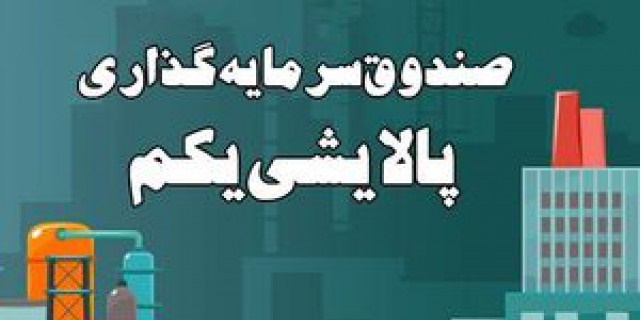 صندوق سرمایه‌گذاری
پالایشی یکم